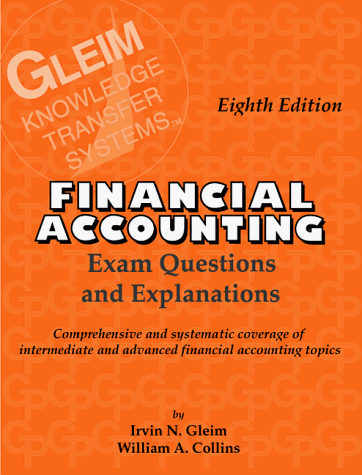 GLEIM
KNOWLEDGE TRANSFER SYSTEMS™

Eighth Edition

FINANCIAL ACCOUNTING
Exam Questions and Explanations

Comprehensive and systematic coverage of intermediate and advanced financial accounting topics

by
Irvin N. Gleim
William A. Collins